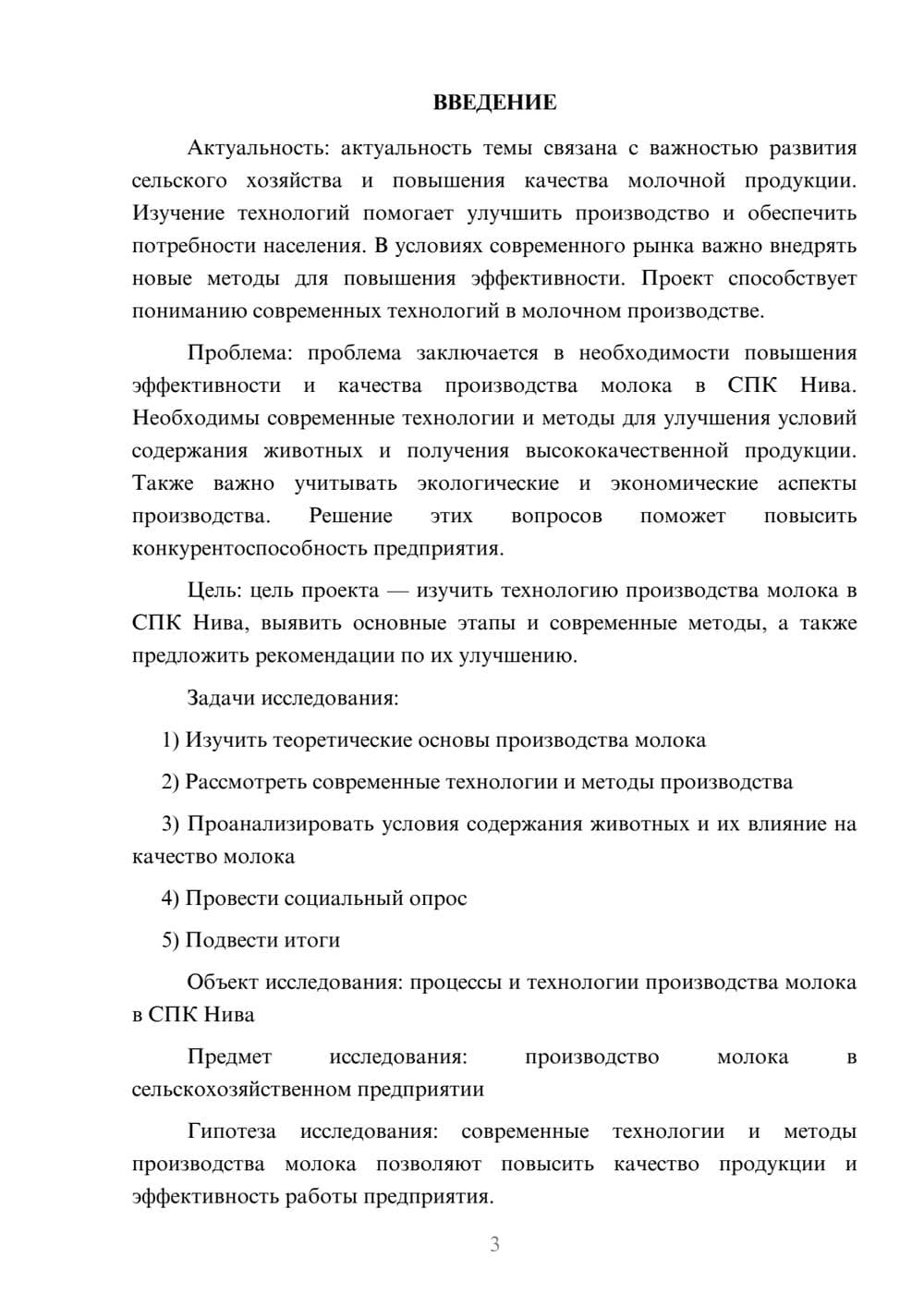 ВВЕДЕНИЕ

Актуальность: актуальность темы связана с важностью развития сельского хозяйства и повышения качества молочной продукции. Изучение технологий помогает улучшить производство и обеспечить потребности населения. В условиях современного рынка важно внедрять новые методы для повышения эффективности. Проект способствует пониманию современных технологий в молочном производстве.

Проблема: проблема заключается в необходимости повышения эффективности и качества производства молока в СПК Нива. Необходимы современные технологии и методы для улучшения условий содержания животных и получения высококачественной продукции. Также важно учитывать экологические и экономические аспекты производства. Решение этих вопросов поможет повысить конкурентоспособность предприятия.

Цель: цель проекта — изучить технологию производства молока в СПК Нива, выявить основные этапы и современные методы, а также предложить рекомендации по их улучшению.

Задачи исследования:

1) Изучить теоретические основы производства молока

2) Рассмотреть современные технологии и методы производства

3) Проанализировать условия содержания животных и их влияние на качество молока

4) Провести социальный опрос

5) Подвести итоги

Объект исследования: процессы и технологии производства молока в СПК Нива

Предмет исследования: производство молока в сельскохозяйственном предприятии

Гипотеза исследования: современные технологии и методы производства молока позволяют повысить качество продукции и эффективность работы предприятия.

3